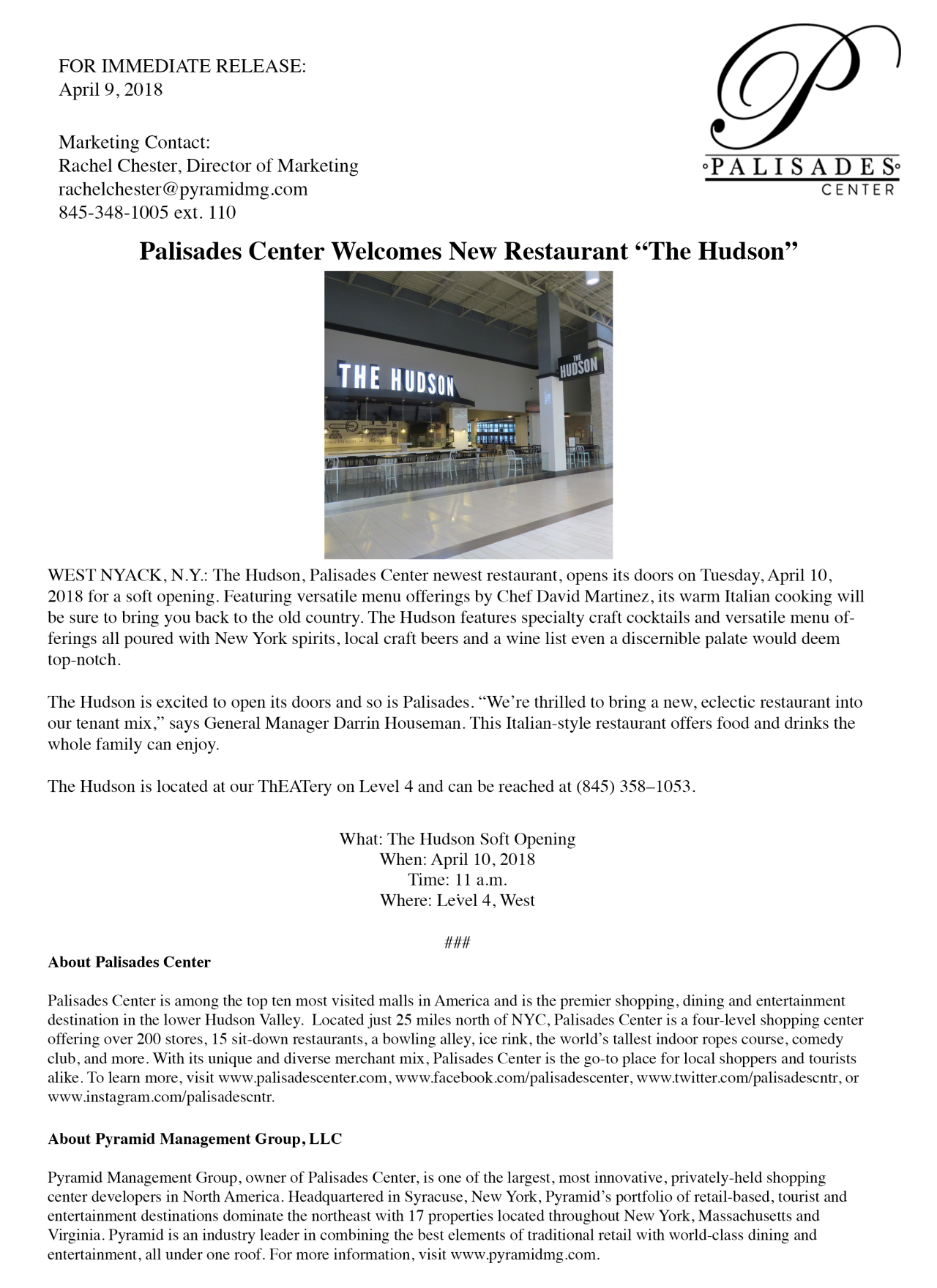 FOR IMMEDIATE RELEASE:
April 9, 2018

Marketing Contact:
Rachel Chester, Director of Marketing
rachelchester@pyramidmg.com
845-348-1005 ext. 110

P
PALISADES
CENTER

Palisades Center Welcomes New Restaurant "The Hudson"

THE HUDSON

THE HUDSON

WEST NYACK, N.Y.: The Hudson, Palisades Center newest restaurant, opens its doors on Tuesday, April 10, 2018 for a soft opening. Featuring versatile menu offerings by Chef David Martinez, its warm Italian cooking will be sure to bring you back to the old country. The Hudson features specialty craft cocktails and versatile menu offerings all poured with New York spirits, local craft beers and a wine list even a discernible palate would deem top-notch.

The Hudson is excited to open its doors and so is Palisades. "We're thrilled to bring a new, eclectic restaurant into our tenant mix," says General Manager Darrin Houseman. This Italian-style restaurant offers food and drinks the whole family can enjoy.

The Hudson is located at our ThEATery on Level 4 and can be reached at (845) 358–1053.

What: The Hudson Soft Opening
When: April 10, 2018
Time: 11 a.m.
Where: Level 4, West

###

About Palisades Center

Palisades Center is among the top ten most visited malls in America and is the premier shopping, dining and entertainment destination in the lower Hudson Valley. Located just 25 miles north of NYC, Palisades Center is a four-level shopping center offering over 200 stores, 15 sit-down restaurants, a bowling alley, ice rink, the world's tallest indoor ropes course, comedy club, and more. With its unique and diverse merchant mix, Palisades Center is the go-to place for local shoppers and tourists alike. To learn more, visit www.palisadescenter.com, www.facebook.com/palisadescenter, www.twitter.com/palisadescntr, or www.instagram.com/palisadescntr.

About Pyramid Management Group, LLC

Pyramid Management Group, owner of Palisades Center, is one of the largest, most innovative, privately-held shopping center developers in North America. Headquartered in Syracuse, New York, Pyramid's portfolio of retail-based, tourist and entertainment destinations dominate the northeast with 17 properties located throughout New York, Massachusetts and Virginia. Pyramid is an industry leader in combining the best elements of traditional retail with world-class dining and entertainment, all under one roof. For more information, visit www.pyramidmg.com.